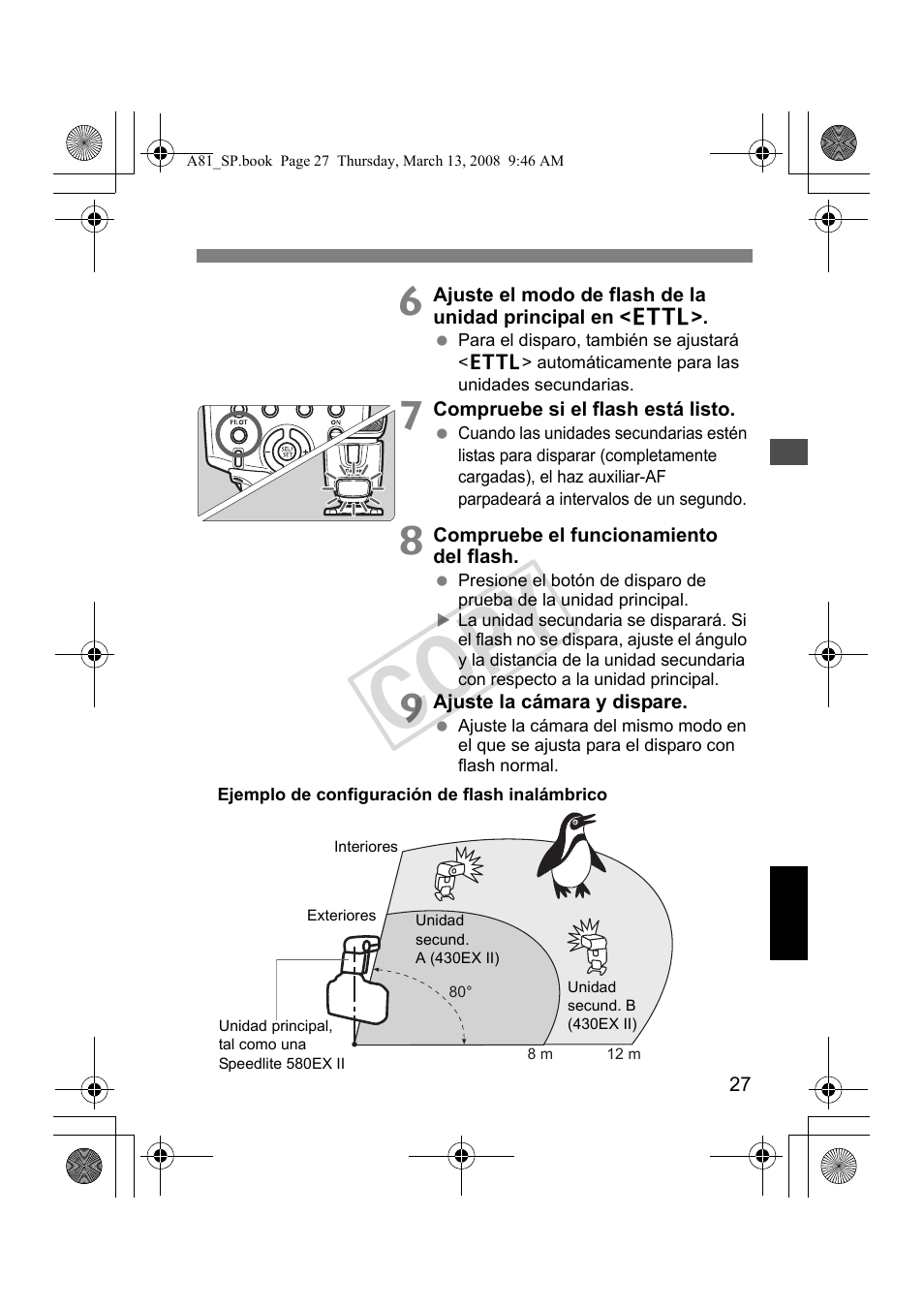 A81_SP.book Page 27 Thursday, March 13, 2008 9:46 AM

6 Ajuste el modo de flash de la unidad principal en <ETTL>.
● Para el disparo, también se ajustará <ETTL> automáticamente para las unidades secundarias.

PILOT
ON

7 Compruebe si el flash está listo.
● Cuando las unidades secundarias estén listas para disparar (completamente cargadas), el haz auxiliar-AF parpadeará a intervalos de un segundo.

8 Compruebe el funcionamiento del flash.
● Presione el botón de disparo de prueba de la unidad principal.
▶ La unidad secundaria se disparará. Si el flash no se dispara, ajuste el ángulo y la distancia de la unidad secundaria con respecto a la unidad principal.

9 Ajuste la cámara y dispare.
● Ajuste la cámara del mismo modo en el que se ajusta para el disparo con flash normal.

COPY

Ejemplo de configuración de flash inalámbrico

Interiores
Exteriores
Unidad secund. A (430EX II)
80°
Unidad secund. B (430EX II)
Unidad principal, tal como una Speedlite 580EX II
8 m
12 m

27